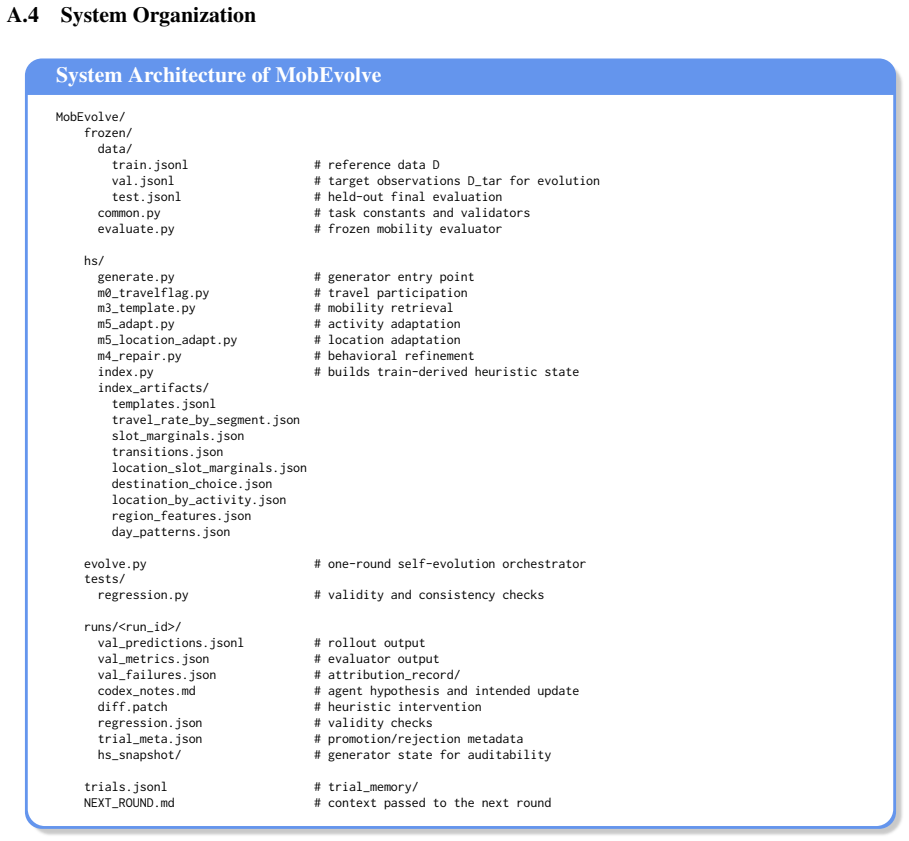 A.4 System Organization

System Architecture of MobEvolve

MobEvolve/
    frozen/
      data/
        train.jsonl                   # reference data D
        val.jsonl                     # target observations D_tar for evolution
        test.jsonl                    # held-out final evaluation
      common.py                       # task constants and validators
      evaluate.py                     # frozen mobility evaluator

    hs/
      generate.py                     # generator entry point
      m0_travelflag.py                # travel participation
      m3_template.py                  # mobility retrieval
      m5_adapt.py                     # activity adaptation
      m5_location_adapt.py            # location adaptation
      m4_repair.py                    # behavioral refinement
      index.py                        # builds train-derived heuristic state
      index_artifacts/
        templates.jsonl
        travel_rate_by_segment.json
        slot_marginals.json
        transitions.json
        location_slot_marginals.json
        destination_choice.json
        location_by_activity.json
        region_features.json
        day_patterns.json

    evolve.py                         # one-round self-evolution orchestrator
    tests/
      regression.py                   # validity and consistency checks

    runs/<run_id>/
      val_predictions.jsonl           # rollout output
      val_metrics.json                # evaluator output
      val_failures.json               # attribution_record/
      codex_notes.md                  # agent hypothesis and intended update
      diff.patch                      # heuristic intervention
      regression.json                 # validity checks
      trial_meta.json                 # promotion/rejection metadata
      hs_snapshot/                    # generator state for auditability

    trials.jsonl                      # trial_memory/
    NEXT_ROUND.md                     # context passed to the next round